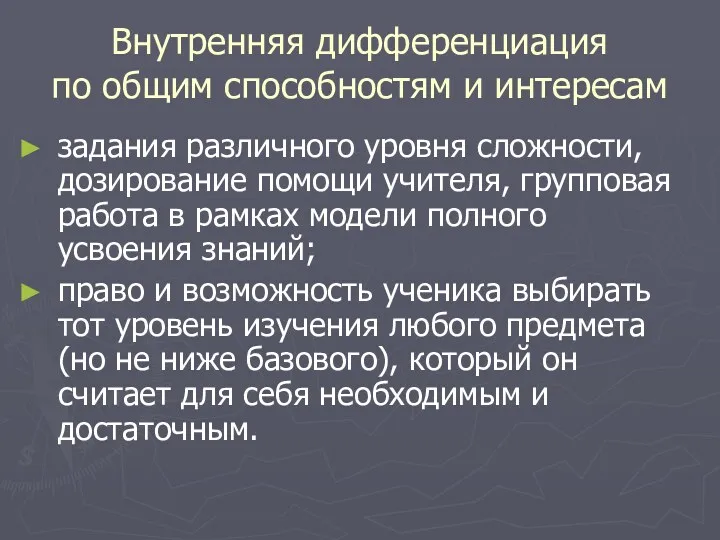 Внутренняя дифференциация по общим способностям и интересам

► задания различного уровня сложности, дозирование помощи учителя, групповая работа в рамках модели полного усвоения знаний;

► право и возможность ученика выбирать тот уровень изучения любого предмета (но не ниже базового), который он считает для себя необходимым и достаточным.